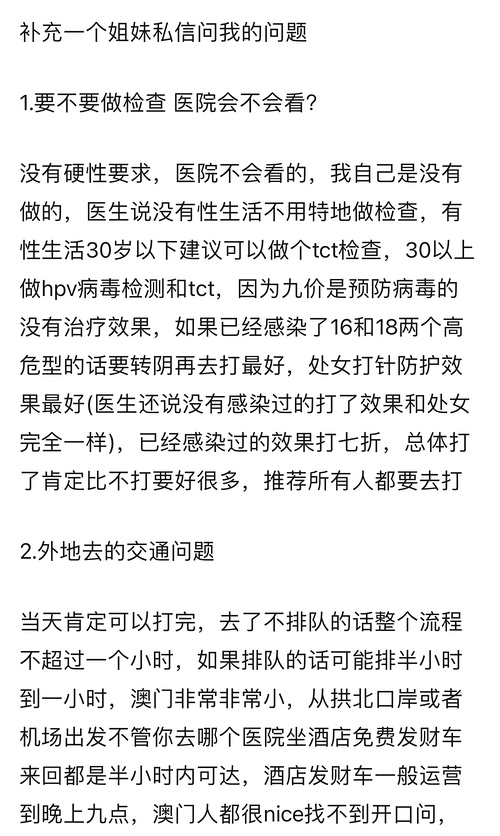 补充一个姐妹私信问我的问题

1.要不要做检查 医院会不会看?

没有硬性要求，医院不会看的，我自己是没有做的，医生说没有性生活不用特地做检查，有性生活30岁以下建议可以做个tct检查，30以上做hpv病毒检测和tct，因为九价是预防病毒的没有治疗效果，如果已经感染了16和18两个高危型的话要转阴再去打最好，处女打针防护效果最好(医生还说没有感染过的打了效果和处女完全一样)，已经感染过的效果打七折，总体打了肯定比不打要好很多，推荐所有人都要去打

2.外地去的交通问题

当天肯定可以打完，去了不排队的话整个流程不超过一个小时，如果排队的话可能排半小时到一小时，澳门非常非常小，从拱北口岸或者机场出发不管你去哪个医院坐酒店免费发财车来回都是半小时内可达，酒店发财车一般运营到晚上九点，澳门人都很nice找不到开口问，